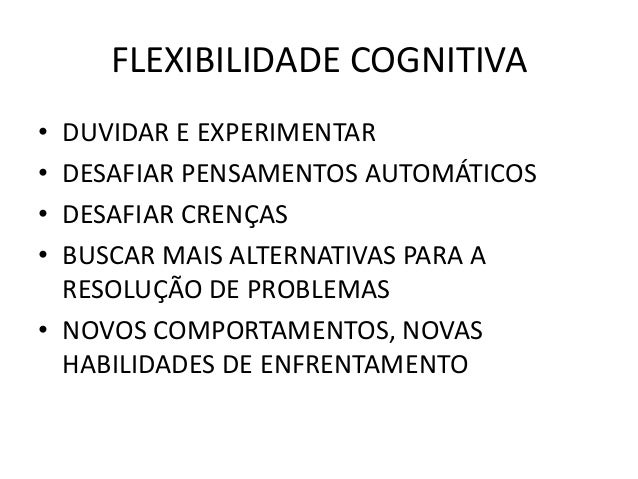 FLEXIBILIDADE COGNITIVA

• DUVIDAR E EXPERIMENTAR
• DESAFIAR PENSAMENTOS AUTOMÁTICOS
• DESAFIAR CRENÇAS
• BUSCAR MAIS ALTERNATIVAS PARA A RESOLUÇÃO DE PROBLEMAS
• NOVOS COMPORTAMENTOS, NOVAS HABILIDADES DE ENFRENTAMENTO